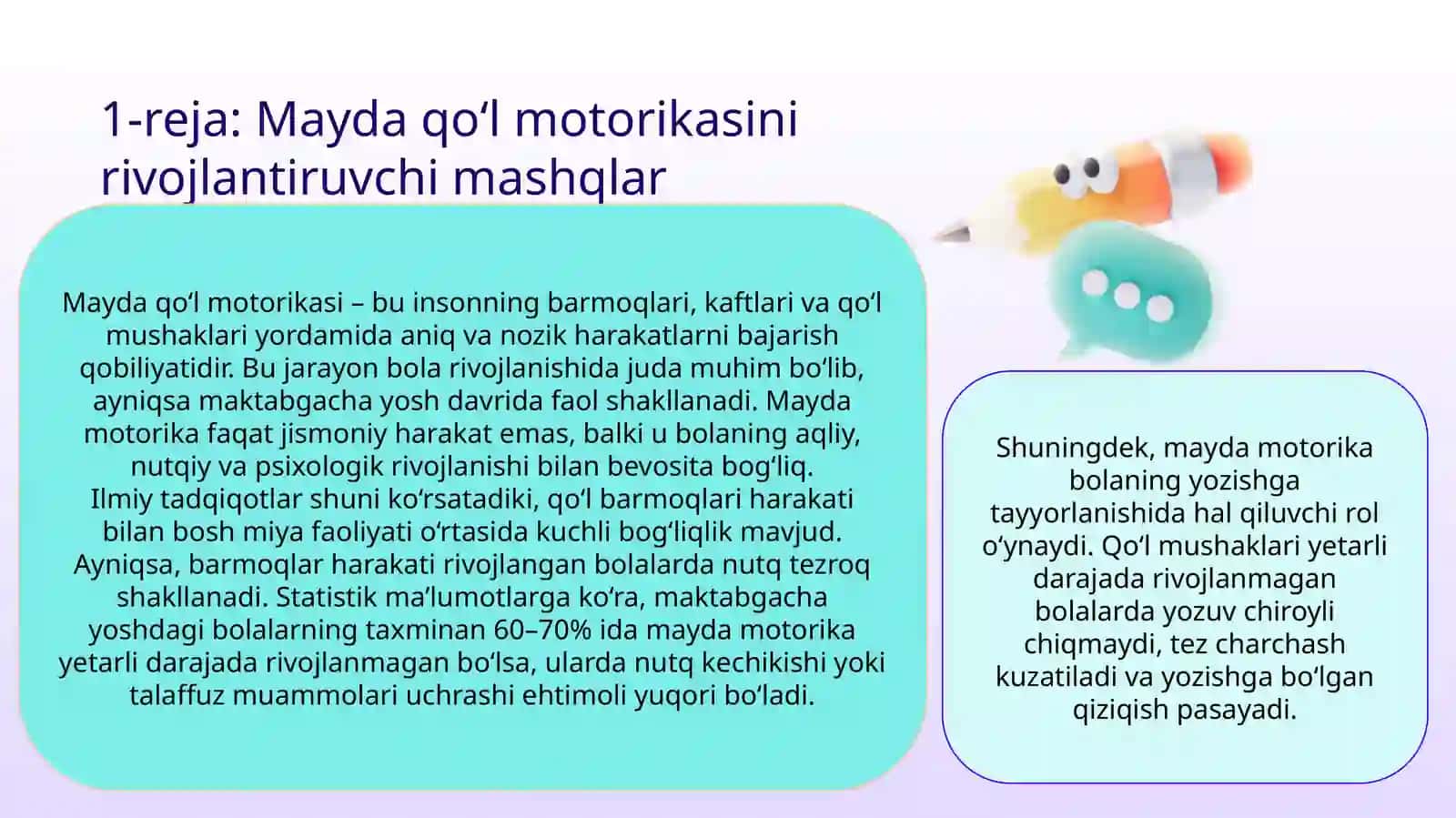 1-reja: Mayda qo‘l motorikasini rivojlantiruvchi mashqlar

Mayda qo‘l motorikasi – bu insonning barmoqlari, kaftlari va qo‘l mushaklari yordamida aniq va nozik harakatlarni bajarish qobiliyatidir. Bu jarayon bola rivojlanishida juda muhim bo‘lib, ayniqsa maktabgacha yosh davrida faol shakllanadi. Mayda motorika faqat jismoniy harakat emas, balki u bolaning aqliy, nutqiy va psixologik rivojlanishi bilan bevosita bog‘liq.
Ilmiy tadqiqotlar shuni ko‘rsatadiki, qo‘l barmoqlari harakati bilan bosh miya faoliyati o‘rtasida kuchli bog‘liqlik mavjud. Ayniqsa, barmoqlar harakati rivojlangan bolalarda nutq tezroq shakllanadi. Statistik ma’lumotlarga ko‘ra, maktabgacha yoshdagi bolalarning taxminan 60–70% ida mayda motorika yetarli darajada rivojlanmagan bo‘lsa, ularda nutq kechikishi yoki talaffuz muammolari uchrashi ehtimoli yuqori bo‘ladi.

Shuningdek, mayda motorika bolaning yozishga tayyorlanishida hal qiluvchi rol o‘ynaydi. Qo‘l mushaklari yetarli darajada rivojlanmagan bolalarda yozuv chiroyli chiqmaydi, tez charchash kuzatiladi va yozishga bo‘lgan qiziqish pasayadi.